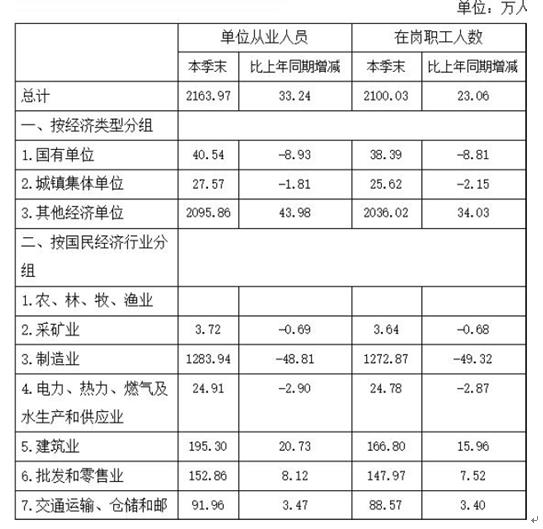 单位：万人

| | 单位从业人员 | | 在岗职工人数 | |
|---|---|---|---|---|
| | 本季末 | 比上年同期增减 | 本季末 | 比上年同期增减 |
| 总计 | 2163.97 | 33.24 | 2100.03 | 23.06 |
| 一、按经济类型分组 | | | | |
| 1.国有单位 | 40.54 | -8.93 | 38.39 | -8.81 |
| 2.城镇集体单位 | 27.57 | -1.81 | 25.62 | -2.15 |
| 3.其他经济单位 | 2095.86 | 43.98 | 2036.02 | 34.03 |
| 二、按国民经济行业分组 | | | | |
| 1.农、林、牧、渔业 | | | | |
| 2.采矿业 | 3.72 | -0.69 | 3.64 | -0.68 |
| 3.制造业 | 1283.94 | -48.81 | 1272.87 | -49.32 |
| 4.电力、热力、燃气及水生产和供应业 | 24.91 | -2.90 | 24.78 | -2.87 |
| 5.建筑业 | 195.30 | 20.73 | 166.80 | 15.96 |
| 6.批发和零售业 | 152.86 | 8.12 | 147.97 | 7.52 |
| 7.交通运输、仓储和邮 | 91.96 | 3.47 | 88.57 | 3.40 |